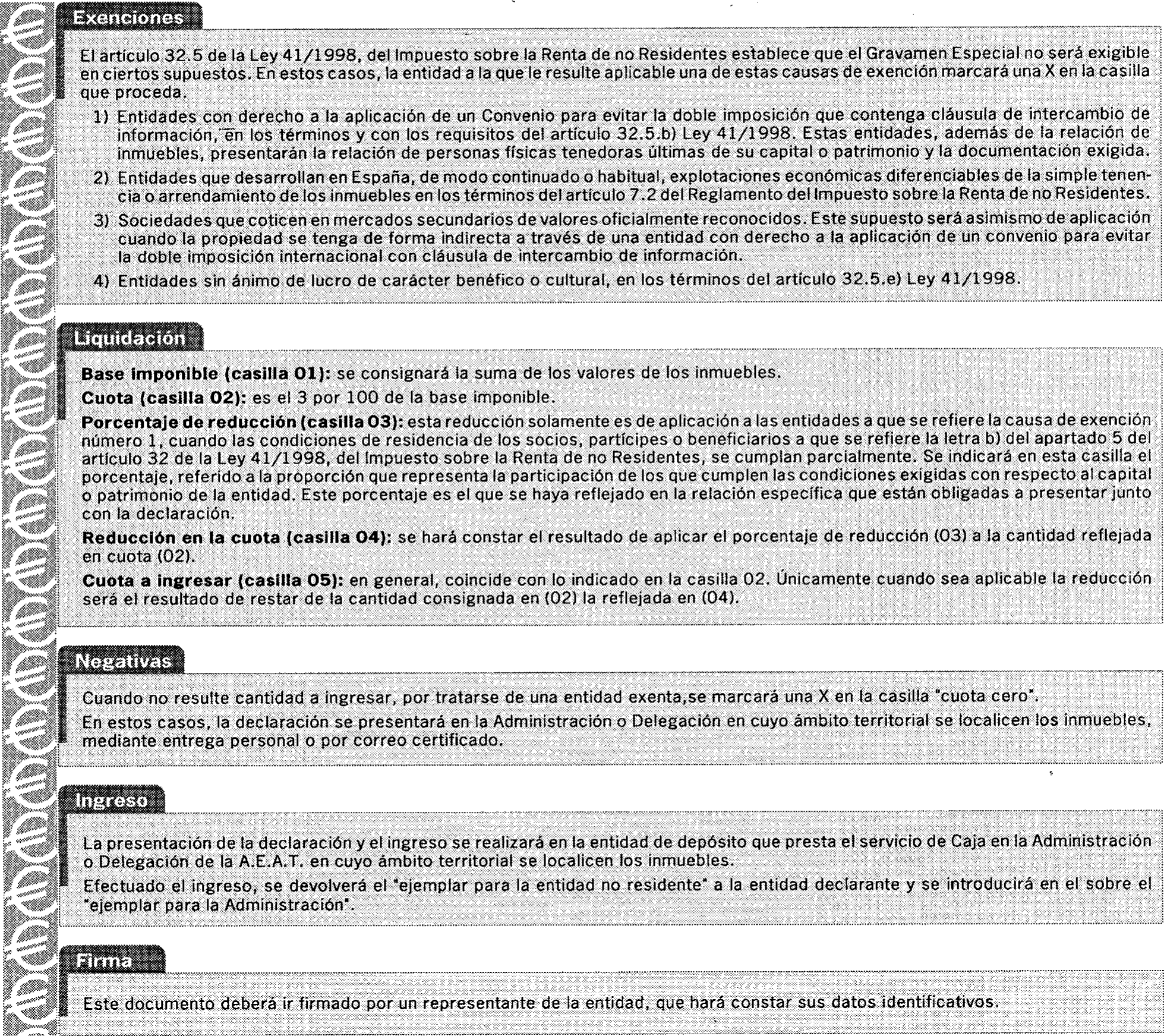 Exenciones

El artículo 32.5 de la Ley 41/1998, del Impuesto sobre la Renta de no Residentes establece que el Gravamen Especial no será exigible en ciertos supuestos. En estos casos, la entidad a la que le resulte aplicable una de estas causas de exención marcará una X en la casilla que proceda.

1) Entidades con derecho a la aplicación de un Convenio para evitar la doble imposición que contenga cláusula de intercambio de información, en los términos y con los requisitos del artículo 32.5.b) Ley 41/1998. Estas entidades, además de la relación de inmuebles, presentarán la relación de personas físicas tenedoras últimas de su capital o patrimonio y la documentación exigida.

2) Entidades que desarrollan en España, de modo continuado o habitual, explotaciones económicas diferenciables de la simple tenencia o arrendamiento de los inmuebles en los términos del artículo 7.2 del Reglamento del Impuesto sobre la Renta de no Residentes.

3) Sociedades que coticen en mercados secundarios de valores oficialmente reconocidos. Este supuesto será asimismo de aplicación cuando la propiedad se tenga de forma indirecta a través de una entidad con derecho a la aplicación de un convenio para evitar la doble imposición internacional con cláusula de intercambio de información.

4) Entidades sin ánimo de lucro de carácter benéfico o cultural, en los términos del artículo 32.5.e) Ley 41/1998.

Liquidación

Base imponible (casilla 01): se consignará la suma de los valores de los inmuebles.

Cuota (casilla 02): es el 3 por 100 de la base imponible.

Porcentaje de reducción (casilla 03): esta reducción solamente es de aplicación a las entidades a que se refiere la causa de exención número 1, cuando las condiciones de residencia de los socios, partícipes o beneficiarios a que se refiere la letra b) del apartado 5 del artículo 32 de la Ley 41/1998, del Impuesto sobre la Renta de no Residentes, se cumplan parcialmente. Se indicará en esta casilla el porcentaje, referido a la proporción que representa la participación de los que cumplen las condiciones exigidas con respecto al capital o patrimonio de la entidad. Este porcentaje es el que se haya reflejado en la relación específica que están obligadas a presentar junto con la declaración.

Reducción en la cuota (casilla 04): se hará constar el resultado de aplicar el porcentaje de reducción (03) a la cantidad reflejada en cuota (02).

Cuota a ingresar (casilla 05): en general, coincide con lo indicado en la casilla 02. Únicamente cuando sea aplicable la reducción será el resultado de restar de la cantidad consignada en (02) la reflejada en (04).

Negativas

Cuando no resulte cantidad a ingresar, por tratarse de una entidad exenta,se marcará una X en la casilla "cuota cero".

En estos casos, la declaración se presentará en la Administración o Delegación en cuyo ámbito territorial se localicen los inmuebles, mediante entrega personal o por correo certificado.

Ingreso

La presentación de la declaración y el ingreso se realizará en la entidad de depósito que presta el servicio de Caja en la Administración o Delegación de la A.E.A.T. en cuyo ámbito territorial se localicen los inmuebles.

Efectuado el ingreso, se devolverá el "ejemplar para la entidad no residente" a la entidad declarante y se introducirá en el sobre el "ejemplar para la Administración".

Firma

Este documento deberá ir firmado por un representante de la entidad, que hará constar sus datos identificativos.